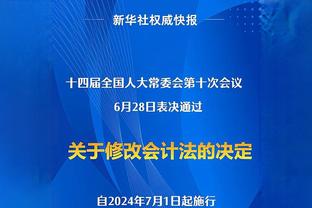 新华社权威快报

十四届全国人大常委会第十次会议
6月28日表决通过

关于修改会计法的决定

自2024年7月1日起施行